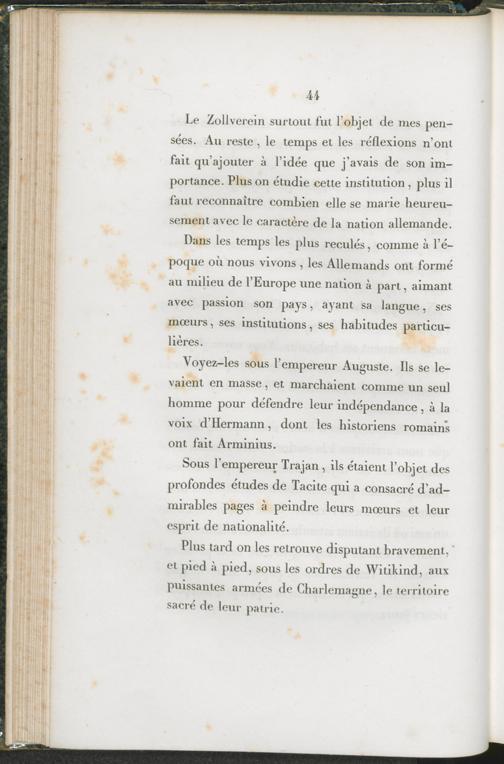 44

Le Zollverein surtout fut l'objet de mes pensées. Au reste, le temps et les réflexions n'ont fait qu'ajouter à l'idée que j'avais de son importance. Plus on étudie cette institution, plus il faut reconnaître combien elle se marie heureusement avec le caractère de la nation allemande.

Dans les temps les plus reculés, comme à l'époque où nous vivons, les Allemands ont formé au milieu de l'Europe une nation à part, aimant avec passion son pays, ayant sa langue, ses mœurs, ses institutions, ses habitudes particulières.

Voyez-les sous l'empereur Auguste. Ils se levaient en masse, et marchaient comme un seul homme pour défendre leur indépendance, à la voix d'Hermann, dont les historiens romains ont fait Arminius.

Sous l'empereur Trajan, ils étaient l'objet des profondes études de Tacite qui a consacré d'admirables pages à peindre leurs mœurs et leur esprit de nationalité.

Plus tard on les retrouve disputant bravement, et pied à pied, sous les ordres de Witikind, aux puissantes armées de Charlemagne, le territoire sacré de leur patrie.